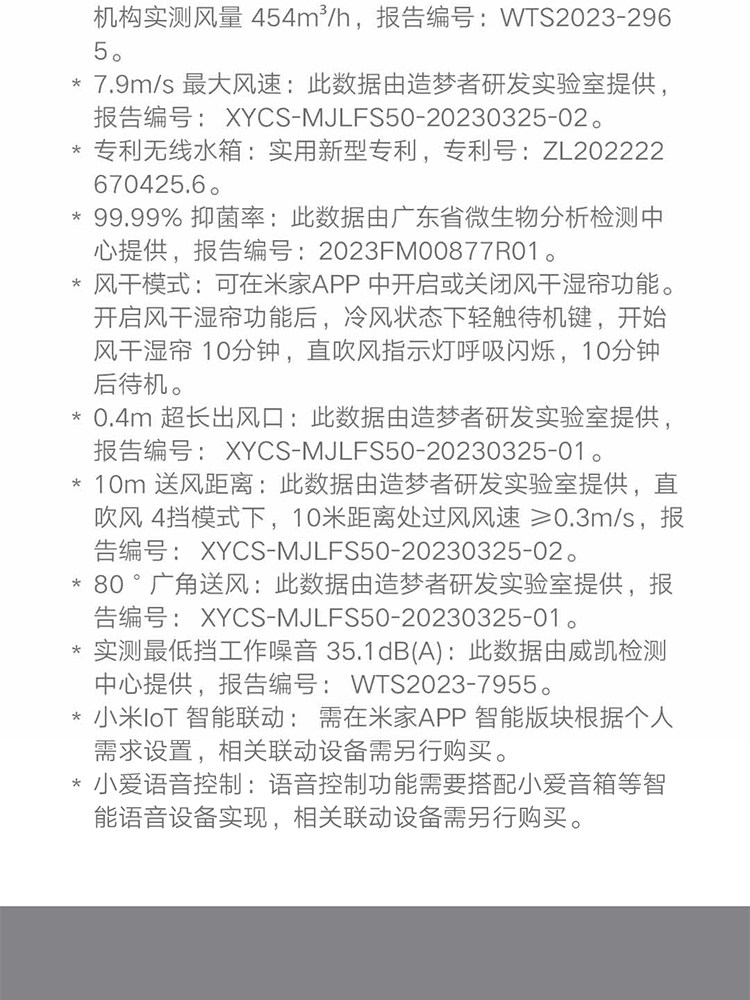 机构实测风量454m³/h，报告编号：WTS2023-2965。

* 7.9m/s最大风速：此数据由造梦者研发实验室提供，报告编号：XYCS-MJLFS50-20230325-02。

* 专利无线水箱：实用新型专利，专利号：ZL202222670425.6。

* 99.99%抑菌率：此数据由广东省微生物分析检测中心提供，报告编号：2023FM00877R01。

* 风干模式：可在米家APP中开启或关闭风干湿帘功能。开启风干湿帘功能后，冷风状态下轻触待机键，开始风干湿帘10分钟，直吹风指示灯呼吸闪烁，10分钟后待机。

* 0.4m超长出风口：此数据由造梦者研发实验室提供，报告编号：XYCS-MJLFS50-20230325-01。

* 10m送风距离：此数据由造梦者研发实验室提供，直吹风4挡模式下，10米距离处过风风速≥0.3m/s，报告编号：XYCS-MJLFS50-20230325-02。

* 80°广角送风：此数据由造梦者研发实验室提供，报告编号：XYCS-MJLFS50-20230325-01。

* 实测最低挡工作噪音35.1dB(A)：此数据由威凯检测中心提供，报告编号：WTS2023-7955。

* 小米IoT智能联动：需在米家APP智能版块根据个人需求设置，相关联动设备需另行购买。

* 小爱语音控制：语音控制功能需要搭配小爱音箱等智能语音设备实现，相关联动设备需另行购买。